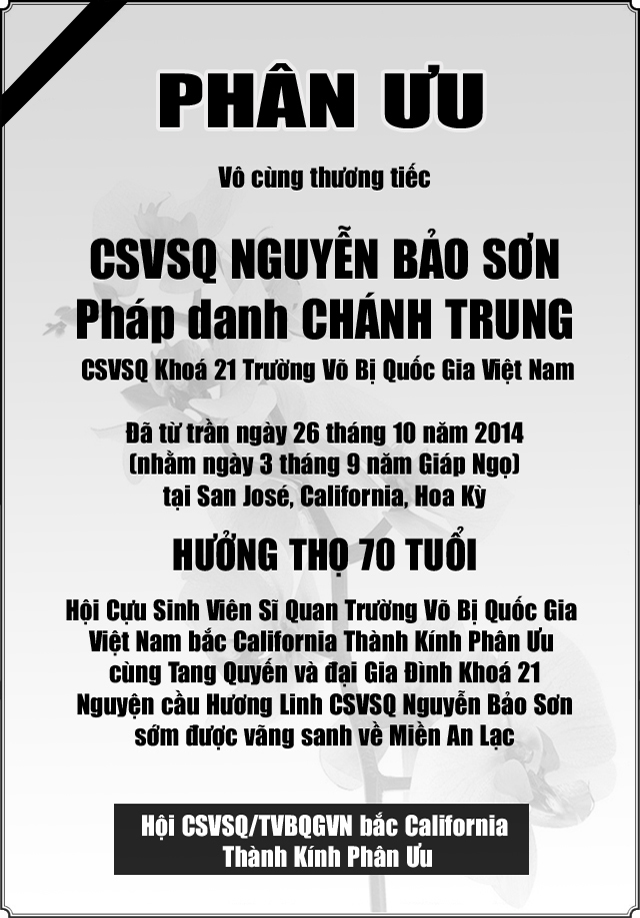 PHÂN ƯU

Vô cùng thương tiếc

CSVSQ NGUYỄN BẢO SƠN
Pháp danh CHÁNH TRUNG

CSVSQ Khoá 21 Trường Võ Bị Quốc Gia Việt Nam

Đã từ trần ngày 26 tháng 10 năm 2014
(nhằm ngày 3 tháng 9 năm Giáp Ngọ)
tại San José, California, Hoa Kỳ

HƯỞNG THỌ 70 TUỔI

Hội Cựu Sinh Viên Sĩ Quan Trường Võ Bị Quốc Gia Việt Nam bắc California Thành Kính Phân Ưu cùng Tang Quyến và đại Gia Đình Khoá 21
Nguyện cầu Hương Linh CSVSQ Nguyễn Bảo Sơn sớm được vãng sanh về Miền An Lạc

Hội CSVSQ/TVBQGVN bắc California
Thành Kính Phân Ưu